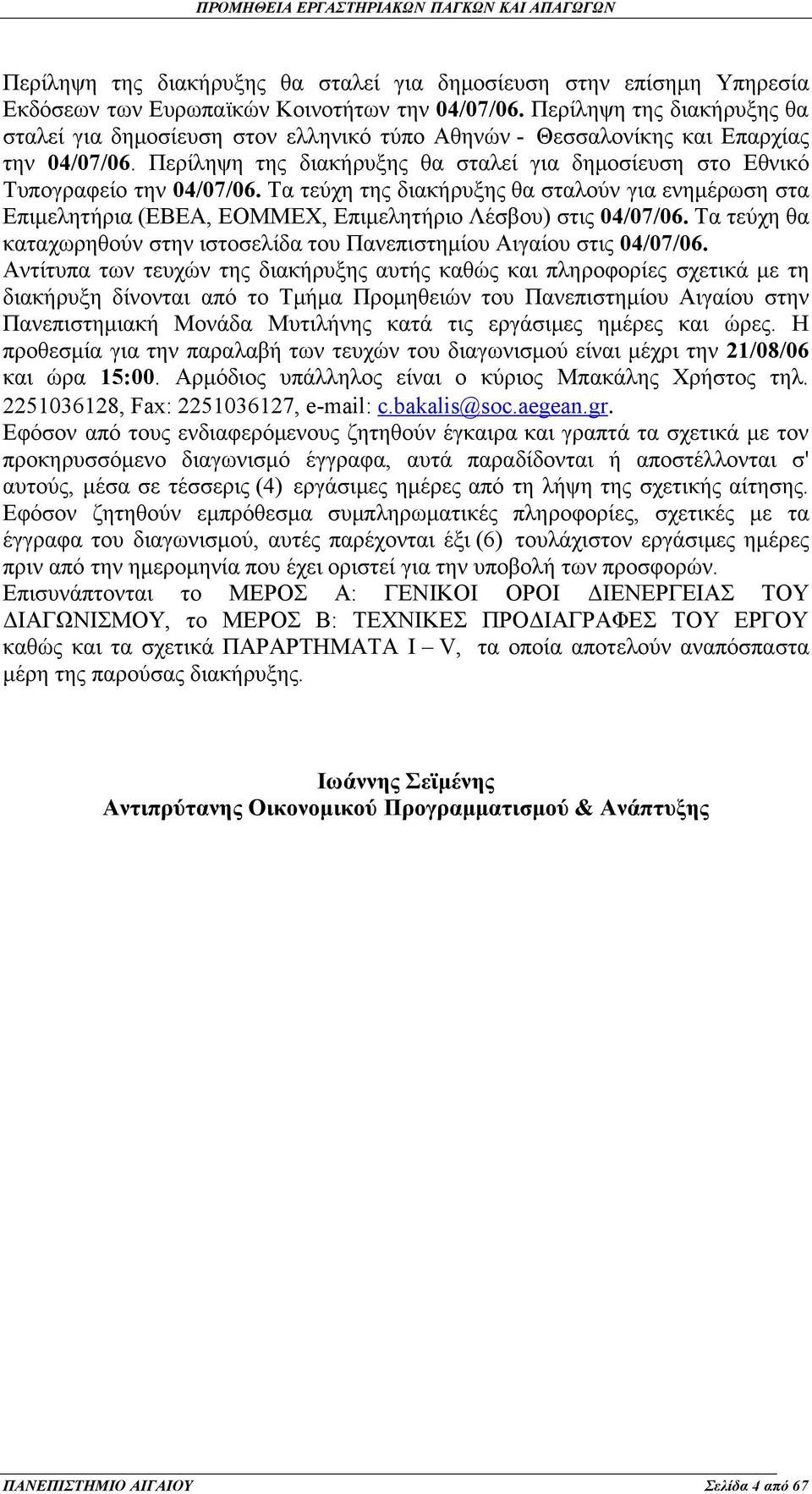 ΠΡΟΜΗΘΕΙΑ ΕΡΓΑΣΤΗΡΙΑΚΩΝ ΠΑΓΚΩΝ ΚΑΙ ΑΠΑΓΩΓΩΝ

Περίληψη της διακήρυξης θα σταλεί για δημοσίευση στην επίσημη Υπηρεσία Εκδόσεων των Ευρωπαϊκών Κοινοτήτων την 04/07/06. Περίληψη της διακήρυξης θα σταλεί για δημοσίευση στον ελληνικό τύπο Αθηνών - Θεσσαλονίκης και Επαρχίας την 04/07/06. Περίληψη της διακήρυξης θα σταλεί για δημοσίευση στο Εθνικό Τυπογραφείο την 04/07/06. Τα τεύχη της διακήρυξης θα σταλούν για ενημέρωση στα Επιμελητήρια (ΕΒΕΑ, ΕΟΜΜΕΧ, Επιμελητήριο Λέσβου) στις 04/07/06. Τα τεύχη θα καταχωρηθούν στην ιστοσελίδα του Πανεπιστημίου Αιγαίου στις 04/07/06.
Αντίτυπα των τευχών της διακήρυξης αυτής καθώς και πληροφορίες σχετικά με τη διακήρυξη δίνονται από το Τμήμα Προμηθειών του Πανεπιστημίου Αιγαίου στην Πανεπιστημιακή Μονάδα Μυτιλήνης κατά τις εργάσιμες ημέρες και ώρες. Η προθεσμία για την παραλαβή των τευχών του διαγωνισμού είναι μέχρι την 21/08/06 και ώρα 15:00. Αρμόδιος υπάλληλος είναι ο κύριος Μπακάλης Χρήστος τηλ. 2251036128, Fax: 2251036127, e-mail: c.bakalis@soc.aegean.gr.
Εφόσον από τους ενδιαφερόμενους ζητηθούν έγκαιρα και γραπτά τα σχετικά με τον προκηρυσσόμενο διαγωνισμό έγγραφα, αυτά παραδίδονται ή αποστέλλονται σ' αυτούς, μέσα σε τέσσερις (4) εργάσιμες ημέρες από τη λήψη της σχετικής αίτησης.
Εφόσον ζητηθούν εμπρόθεσμα συμπληρωματικές πληροφορίες, σχετικές με τα έγγραφα του διαγωνισμού, αυτές παρέχονται έξι (6) τουλάχιστον εργάσιμες ημέρες πριν από την ημερομηνία που έχει οριστεί για την υποβολή των προσφορών.
Επισυνάπτονται το ΜΕΡΟΣ Α: ΓΕΝΙΚΟΙ ΟΡΟΙ ΔΙΕΝΕΡΓΕΙΑΣ ΤΟΥ ΔΙΑΓΩΝΙΣΜΟΥ, το ΜΕΡΟΣ Β: ΤΕΧΝΙΚΕΣ ΠΡΟΔΙΑΓΡΑΦΕΣ ΤΟΥ ΕΡΓΟΥ καθώς και τα σχετικά ΠΑΡΑΡΤΗΜΑΤΑ I – V, τα οποία αποτελούν αναπόσπαστα μέρη της παρούσας διακήρυξης.

Ιωάννης Σεϊμένης
Αντιπρύτανης Οικονομικού Προγραμματισμού & Ανάπτυξης

ΠΑΝΕΠΙΣΤΗΜΙΟ ΑΙΓΑΙΟΥ Σελίδα 4 από 67